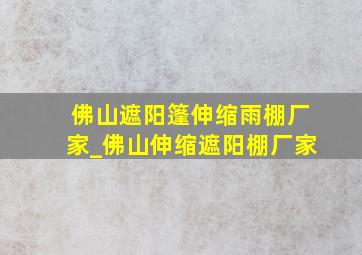 佛山遮阳篷伸缩雨棚厂家_佛山伸缩遮阳棚厂家